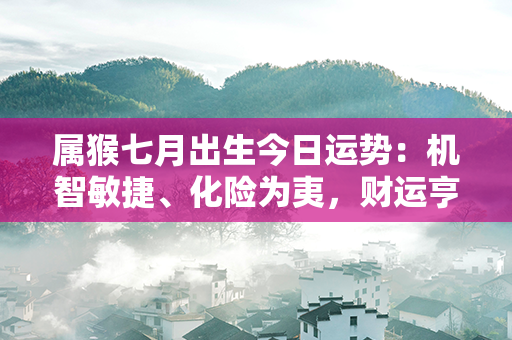 属猴七月出生今日运势：机智敏捷、化险为夷，财运亨